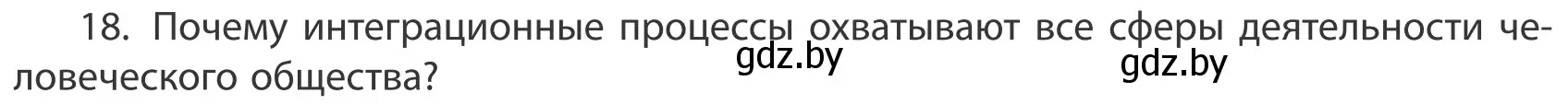 18. Почему интеграционные процессы охватывают все сферы деятельности человеческого общества?

gdz.by gdz.by